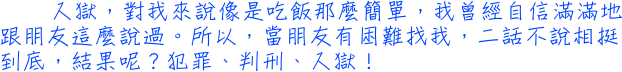 入獄，對我來說像是吃飯那麼簡單，我曾經自信滿滿地跟朋友這麼說過。所以，當朋友有困難找我，二話不說相挺到底，結果呢？犯罪、判刑、入獄！